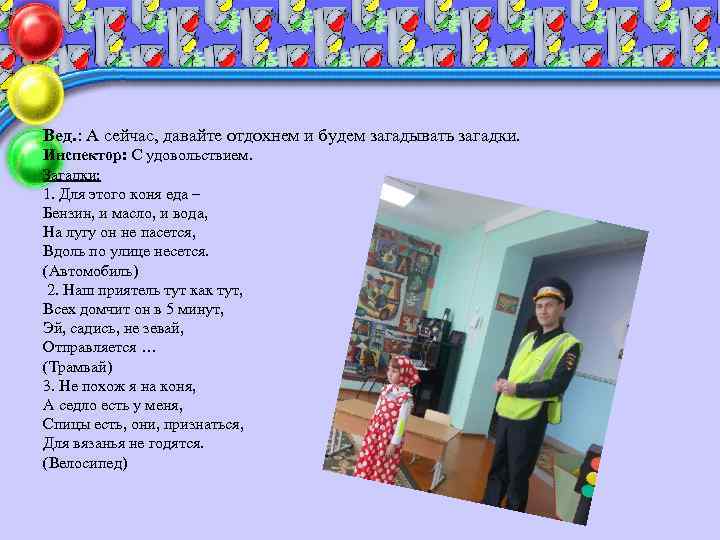 Вед.: А сейчас, давайте отдохнем и будем загадывать загадки.
Инспектор: С удовольствием.
Загадки:
1. Для этого коня еда –
Бензин, и масло, и вода,
На лугу он не пасется,
Вдоль по улице несется.
(Автомобиль)
2. Наш приятель тут как тут,
Всех домчит он в 5 минут,
Эй, садись, не зевай,
Отправляется …
(Трамвай)
3. Не похож я на коня,
А седло есть у меня,
Спицы есть, они, признаться,
Для вязанья не годятся.
(Велосипед)